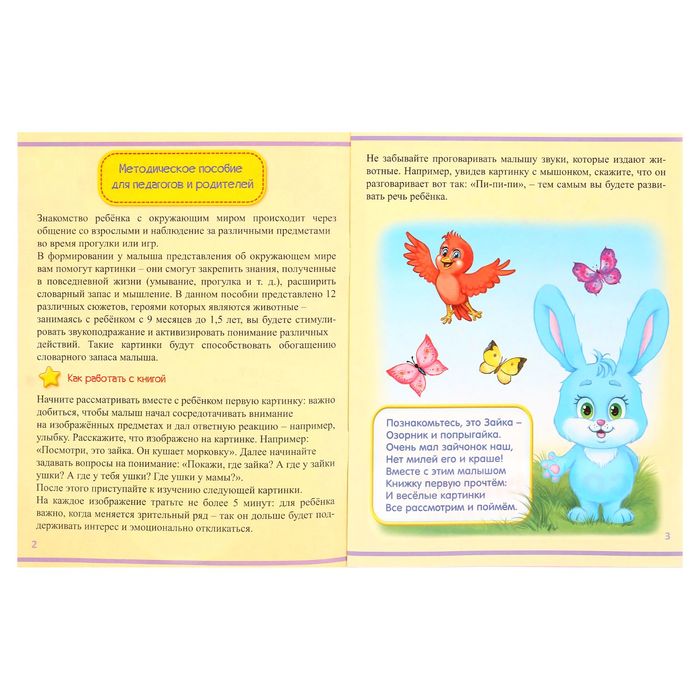 Методическое пособие для педагогов и родителей

Знакомство ребёнка с окружающим миром происходит через общение со взрослыми и наблюдение за различными предметами во время прогулки или игр.
В формировании у малыша представления об окружающем мире вам помогут картинки – они смогут закрепить знания, полученные в повседневной жизни (умывание, прогулка и т. д.), расширить словарный запас и мышление. В данном пособии представлено 12 различных сюжетов, героями которых являются животные – занимаясь с ребёнком с 9 месяцев до 1,5 лет, вы будете стимулировать звукоподражание и активизировать понимание различных действий. Такие картинки будут способствовать обогащению словарного запаса малыша.

Как работать с книгой

Начните рассматривать вместе с ребёнком первую картинку: важно добиться, чтобы малыш начал сосредотачивать внимание на изображённых предметах и дал ответную реакцию – например, улыбку. Расскажите, что изображено на картинке. Например: «Посмотри, это зайка. Он кушает морковку». Далее начинайте задавать вопросы на понимание: «Покажи, где зайка? А где у зайки ушки? А где у тебя ушки? Где ушки у мамы?».
После этого приступайте к изучению следующей картинки.
На каждое изображение тратьте не более 5 минут: для ребёнка важно, когда меняется зрительный ряд – так он дольше будет поддерживать интерес и эмоционально откликаться.

2

Не забывайте проговаривать малышу звуки, которые издают животные. Например, увидев картинку с мышонком, скажите, что он разговаривает вот так: «Пи-пи-пи», – тем самым вы будете развивать речь ребёнка.

Познакомьтесь, это Зайка –
Озорник и попрыгайка.
Очень мал зайчонок наш,
Нет милей его и краше!
Вместе с этим малышом
Книжку первую прочтём:
И весёлые картинки
Все рассмотрим и поймём.

3